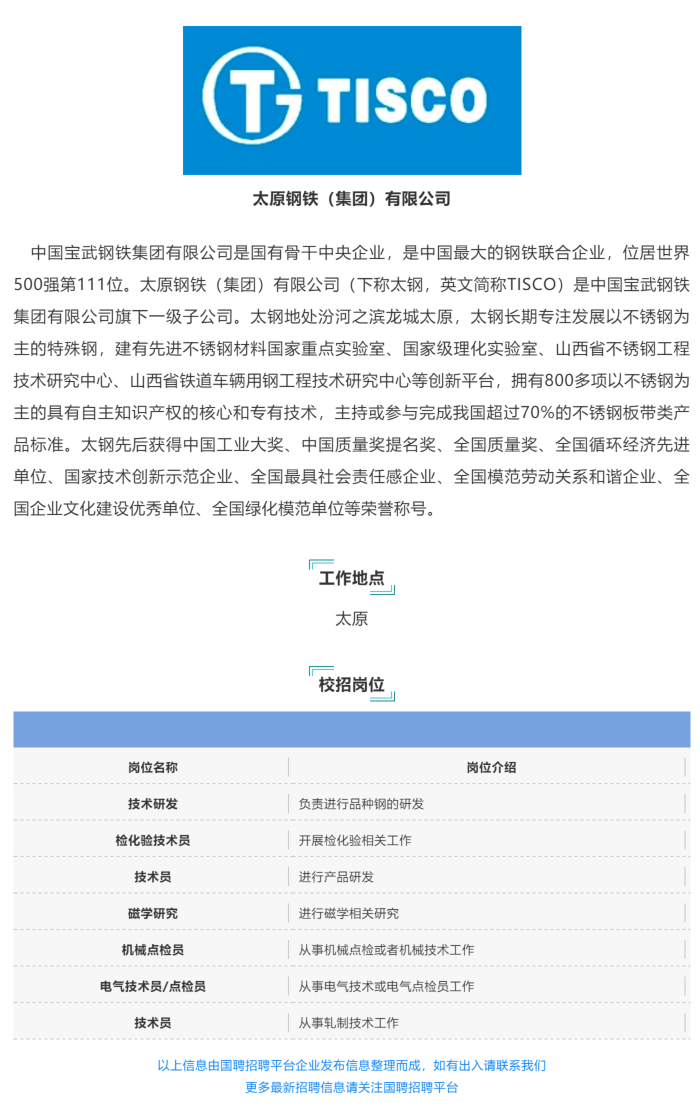 TISCO

太原钢铁（集团）有限公司

中国宝武钢铁集团有限公司是国有骨干中央企业，是中国最大的钢铁联合企业，位居世界500强第111位。太原钢铁（集团）有限公司（下称太钢，英文简称TISCO）是中国宝武钢铁集团有限公司旗下一级子公司。太钢地处汾河之滨龙城太原，太钢长期专注发展以不锈钢为主的特殊钢，建有先进不锈钢材料国家重点实验室、国家级理化实验室、山西省不锈钢工程技术研究中心、山西省铁道车辆用钢工程技术研究中心等创新平台，拥有800多项以不锈钢为主的具有自主知识产权的核心和专有技术，主持或参与完成我国超过70%的不锈钢板带类产品标准。太钢先后获得中国工业大奖、中国质量奖提名奖、全国质量奖、全国循环经济先进单位、国家技术创新示范企业、全国最具社会责任感企业、全国模范劳动关系和谐企业、全国企业文化建设优秀单位、全国绿化模范单位等荣誉称号。

工作地点

太原

校招岗位

| 岗位名称 | 岗位介绍 |
|---|---|
| 技术研发 | 负责进行品种钢的研发 |
| 检化验技术员 | 开展检化验相关工作 |
| 技术员 | 进行产品研发 |
| 磁学研究 | 进行磁学相关研究 |
| 机械点检员 | 从事机械点检或者机械技术工作 |
| 电气技术员/点检员 | 从事电气技术或电气点检员工作 |
| 技术员 | 从事轧制技术工作 |

以上信息由国聘招聘平台企业发布信息整理而成，如有出入请联系我们
更多最新招聘信息请关注国聘招聘平台